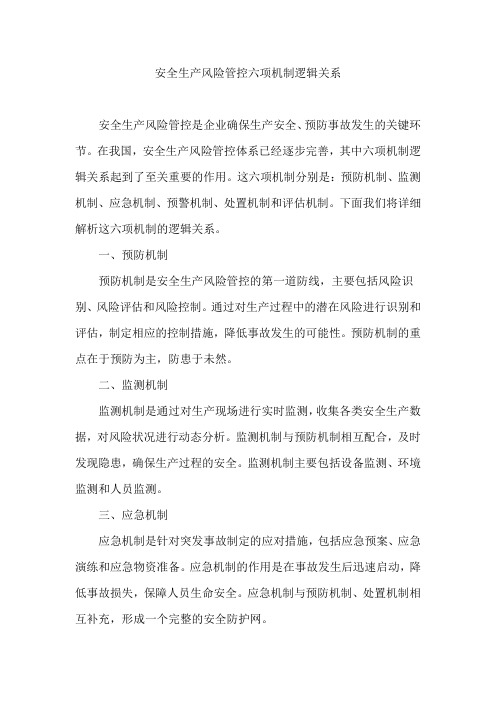 安全生产风险管控六项机制逻辑关系

安全生产风险管控是企业确保生产安全、预防事故发生的关键环节。在我国，安全生产风险管控体系已经逐步完善，其中六项机制逻辑关系起到了至关重要的作用。这六项机制分别是：预防机制、监测机制、应急机制、预警机制、处置机制和评估机制。下面我们将详细解析这六项机制的逻辑关系。

一、预防机制

预防机制是安全生产风险管控的第一道防线，主要包括风险识别、风险评估和风险控制。通过对生产过程中的潜在风险进行识别和评估，制定相应的控制措施，降低事故发生的可能性。预防机制的重点在于预防为主，防患于未然。

二、监测机制

监测机制是通过对生产现场进行实时监测，收集各类安全生产数据，对风险状况进行动态分析。监测机制与预防机制相互配合，及时发现隐患，确保生产过程的安全。监测机制主要包括设备监测、环境监测和人员监测。

三、应急机制

应急机制是针对突发事故制定的应对措施，包括应急预案、应急演练和应急物资准备。应急机制的作用是在事故发生后迅速启动，降低事故损失，保障人员生命安全。应急机制与预防机制、处置机制相互补充，形成一个完整的安全防护网。